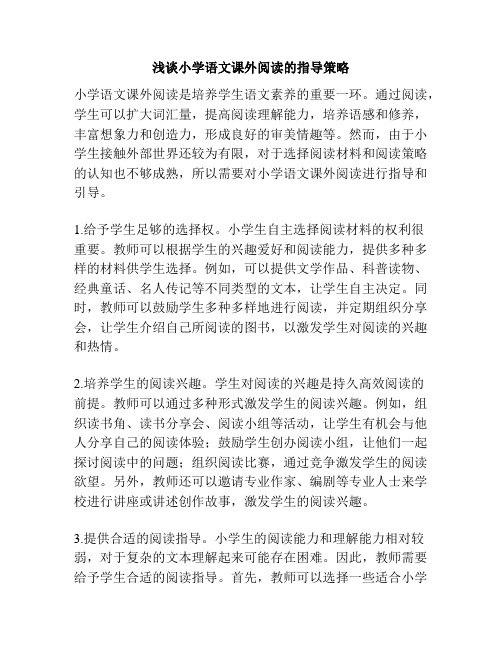 浅谈小学语文课外阅读的指导策略

小学语文课外阅读是培养学生语文素养的重要一环。通过阅读，学生可以扩大词汇量，提高阅读理解能力，培养语感和修养，丰富想象力和创造力，形成良好的审美情趣等。然而，由于小学生接触外部世界还较为有限，对于选择阅读材料和阅读策略的认知也不够成熟，所以需要对小学语文课外阅读进行指导和引导。

1.给予学生足够的选择权。小学生自主选择阅读材料的权利很重要。教师可以根据学生的兴趣爱好和阅读能力，提供多种多样的材料供学生选择。例如，可以提供文学作品、科普读物、经典童话、名人传记等不同类型的文本，让学生自主决定。同时，教师可以鼓励学生多种多样地进行阅读，并定期组织分享会，让学生介绍自己所阅读的图书，以激发学生对阅读的兴趣和热情。

2.培养学生的阅读兴趣。学生对阅读的兴趣是持久高效阅读的前提。教师可以通过多种形式激发学生的阅读兴趣。例如，组织读书角、读书分享会、阅读小组等活动，让学生有机会与他人分享自己的阅读体验；鼓励学生创办阅读小组，让他们一起探讨阅读中的问题；组织阅读比赛，通过竞争激发学生的阅读欲望。另外，教师还可以邀请专业作家、编剧等专业人士来学校进行讲座或讲述创作故事，激发学生的阅读兴趣。

3.提供合适的阅读指导。小学生的阅读能力和理解能力相对较弱，对于复杂的文本理解起来可能存在困难。因此，教师需要给予学生合适的阅读指导。首先，教师可以选择一些适合小学